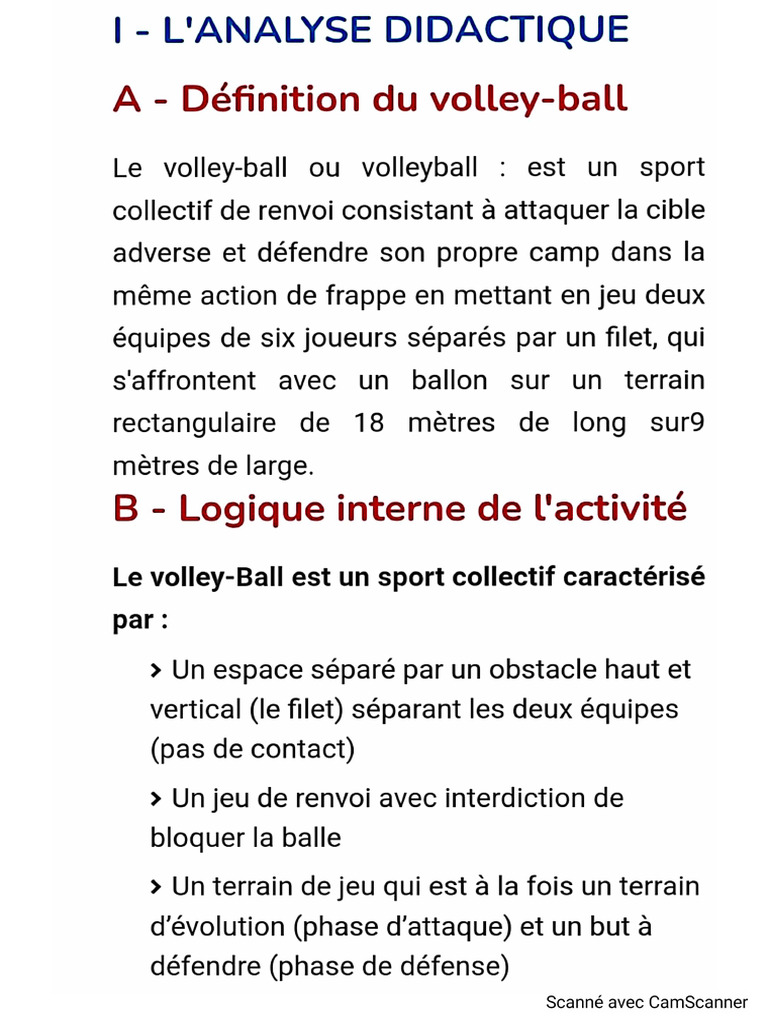 I - L'ANALYSE DIDACTIQUE

A - Définition du volley-ball

Le volley-ball ou volleyball : est un sport collectif de renvoi consistant à attaquer la cible adverse et défendre son propre camp dans la même action de frappe en mettant en jeu deux équipes de six joueurs séparés par un filet, qui s'affrontent avec un ballon sur un terrain rectangulaire de 18 mètres de long sur9 mètres de large.

B - Logique interne de l'activité

Le volley-Ball est un sport collectif caractérisé par :

> Un espace séparé par un obstacle haut et vertical (le filet) séparant les deux équipes (pas de contact)

> Un jeu de renvoi avec interdiction de bloquer la balle

> Un terrain de jeu qui est à la fois un terrain d'évolution (phase d'attaque) et un but à défendre (phase de défense)

Scanné avec CamScanner